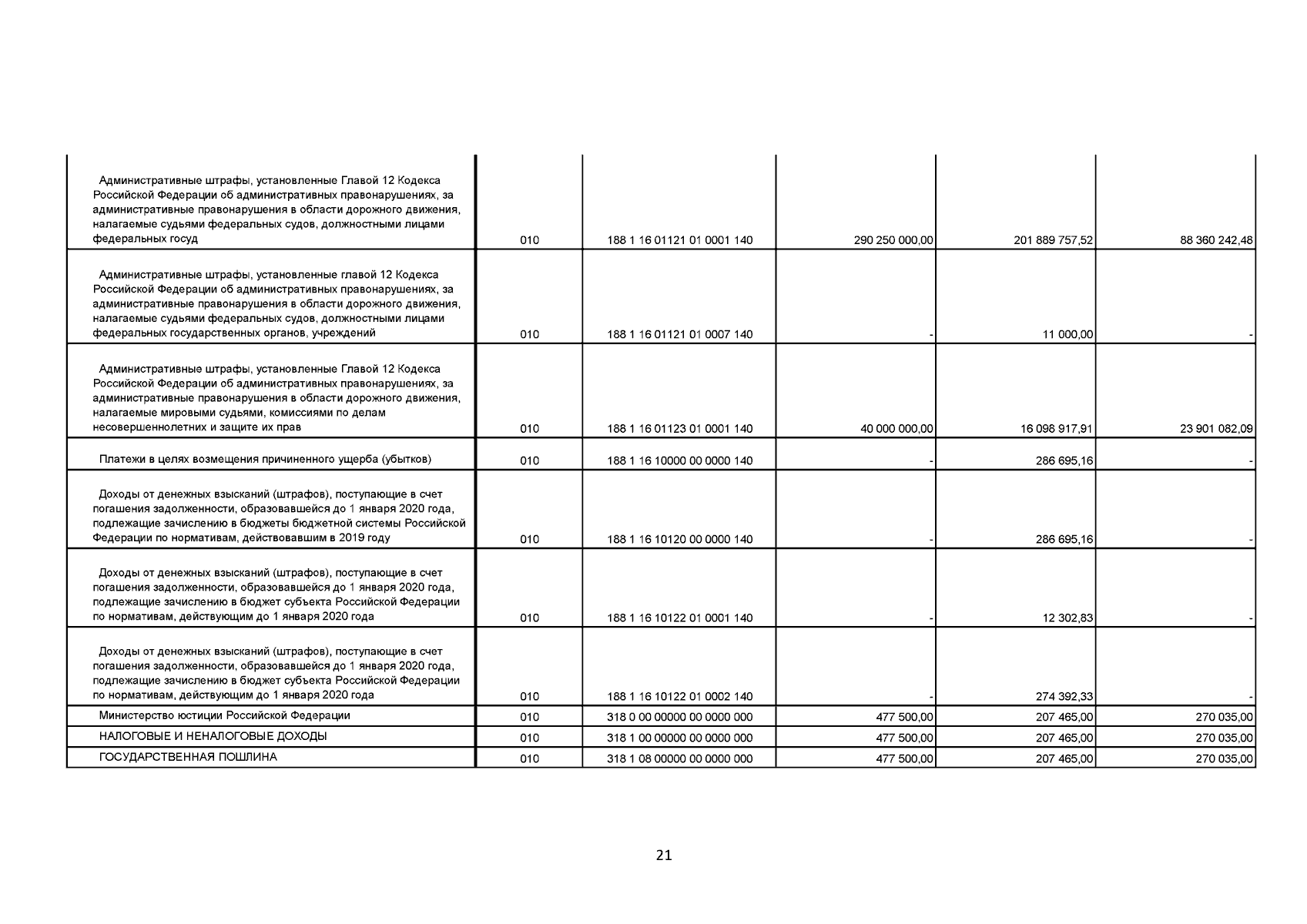 | | | | | | |
|---|---|---|---|---|---|
| Административные штрафы, установленные Главой 12 Кодекса Российской Федерации об административных правонарушениях, за административные правонарушения в области дорожного движения, налагаемые судьями федеральных судов, должностными лицами федеральных госуд | 010 | 188 1 16 01121 01 0001 140 | 290 250 000,00 | 201 889 757,52 | 88 360 242,48 |
| Административные штрафы, установленные главой 12 Кодекса Российской Федерации об административных правонарушениях, за административные правонарушения в области дорожного движения, налагаемые судьями федеральных судов, должностными лицами федеральных государственных органов, учреждений | 010 | 188 1 16 01121 01 0007 140 | - | 11 000,00 | - |
| Административные штрафы, установленные Главой 12 Кодекса Российской Федерации об административных правонарушениях, за административные правонарушения в области дорожного движения, налагаемые мировыми судьями, комиссиями по делам несовершеннолетних и защите их прав | 010 | 188 1 16 01123 01 0001 140 | 40 000 000,00 | 16 098 917,91 | 23 901 082,09 |
| Платежи в целях возмещения причиненного ущерба (убытков) | 010 | 188 1 16 10000 00 0000 140 | - | 286 695,16 | - |
| Доходы от денежных взысканий (штрафов), поступающие в счет погашения задолженности, образовавшейся до 1 января 2020 года, подлежащие зачислению в бюджеты бюджетной системы Российской Федерации по нормативам, действовавшим в 2019 году | 010 | 188 1 16 10120 00 0000 140 | - | 286 695,16 | - |
| Доходы от денежных взысканий (штрафов), поступающие в счет погашения задолженности, образовавшейся до 1 января 2020 года, подлежащие зачислению в бюджет субъекта Российской Федерации по нормативам, действующим до 1 января 2020 года | 010 | 188 1 16 10122 01 0001 140 | - | 12 302,83 | - |
| Доходы от денежных взысканий (штрафов), поступающие в счет погашения задолженности, образовавшейся до 1 января 2020 года, подлежащие зачислению в бюджет субъекта Российской Федерации по нормативам, действующим до 1 января 2020 года | 010 | 188 1 16 10122 01 0002 140 | - | 274 392,33 | - |
| Министерство юстиции Российской Федерации | 010 | 318 0 00 00000 00 0000 000 | 477 500,00 | 207 465,00 | 270 035,00 |
| НАЛОГОВЫЕ И НЕНАЛОГОВЫЕ ДОХОДЫ | 010 | 318 1 00 00000 00 0000 000 | 477 500,00 | 207 465,00 | 270 035,00 |
| ГОСУДАРСТВЕННАЯ ПОШЛИНА | 010 | 318 1 08 00000 00 0000 000 | 477 500,00 | 207 465,00 | 270 035,00 |

21